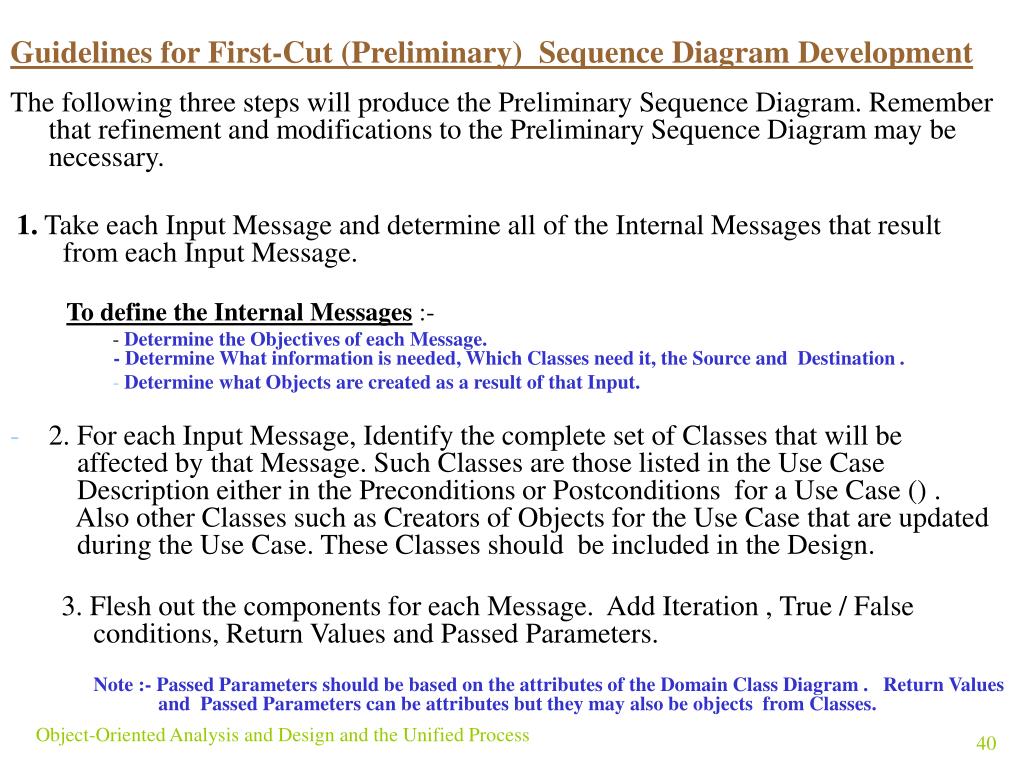 Guidelines for First-Cut (Preliminary) Sequence Diagram Development

The following three steps will produce the Preliminary Sequence Diagram. Remember that refinement and modifications to the Preliminary Sequence Diagram may be necessary.

1. Take each Input Message and determine all of the Internal Messages that result from each Input Message.

To define the Internal Messages :-

- Determine the Objectives of each Message.
- Determine What information is needed, Which Classes need it, the Source and Destination .
- Determine what Objects are created as a result of that Input.

- 2. For each Input Message, Identify the complete set of Classes that will be affected by that Message. Such Classes are those listed in the Use Case Description either in the Preconditions or Postconditions for a Use Case () . Also other Classes such as Creators of Objects for the Use Case that are updated during the Use Case. These Classes should be included in the Design.

3. Flesh out the components for each Message. Add Iteration , True / False conditions, Return Values and Passed Parameters.

Note :- Passed Parameters should be based on the attributes of the Domain Class Diagram . Return Values and Passed Parameters can be attributes but they may also be objects from Classes.

Object-Oriented Analysis and Design and the Unified Process

40